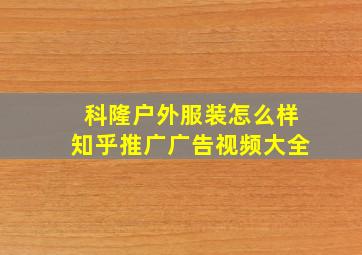 科隆户外服装怎么样
知乎推广广告视频大全